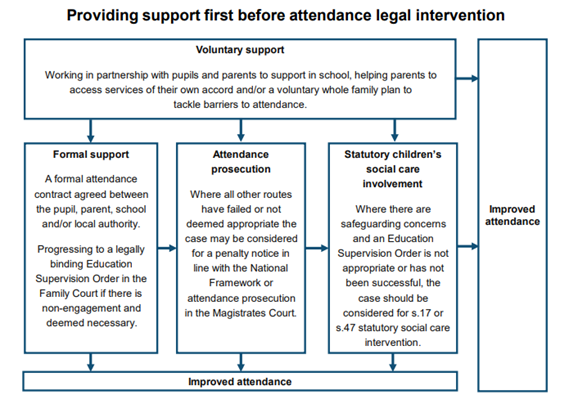 Providing support first before attendance legal intervention

Voluntary support

Working in partnership with pupils and parents to support in school, helping parents to access services of their own accord and/or a voluntary whole family plan to tackle barriers to attendance.

Formal support

A formal attendance contract agreed between the pupil, parent, school and/or local authority.

Progressing to a legally binding Education Supervision Order in the Family Court if there is non-engagement and deemed necessary.

Attendance prosecution

Where all other routes have failed or not deemed appropriate the case may be considered for a penalty notice in line with the National Framework or attendance prosecution in the Magistrates Court.

Statutory children's social care involvement

Where there are safeguarding concerns and an Education Supervision Order is not appropriate or has not been successful, the case should be considered for s.17 or s.47 statutory social care intervention.

Improved attendance

Improved attendance